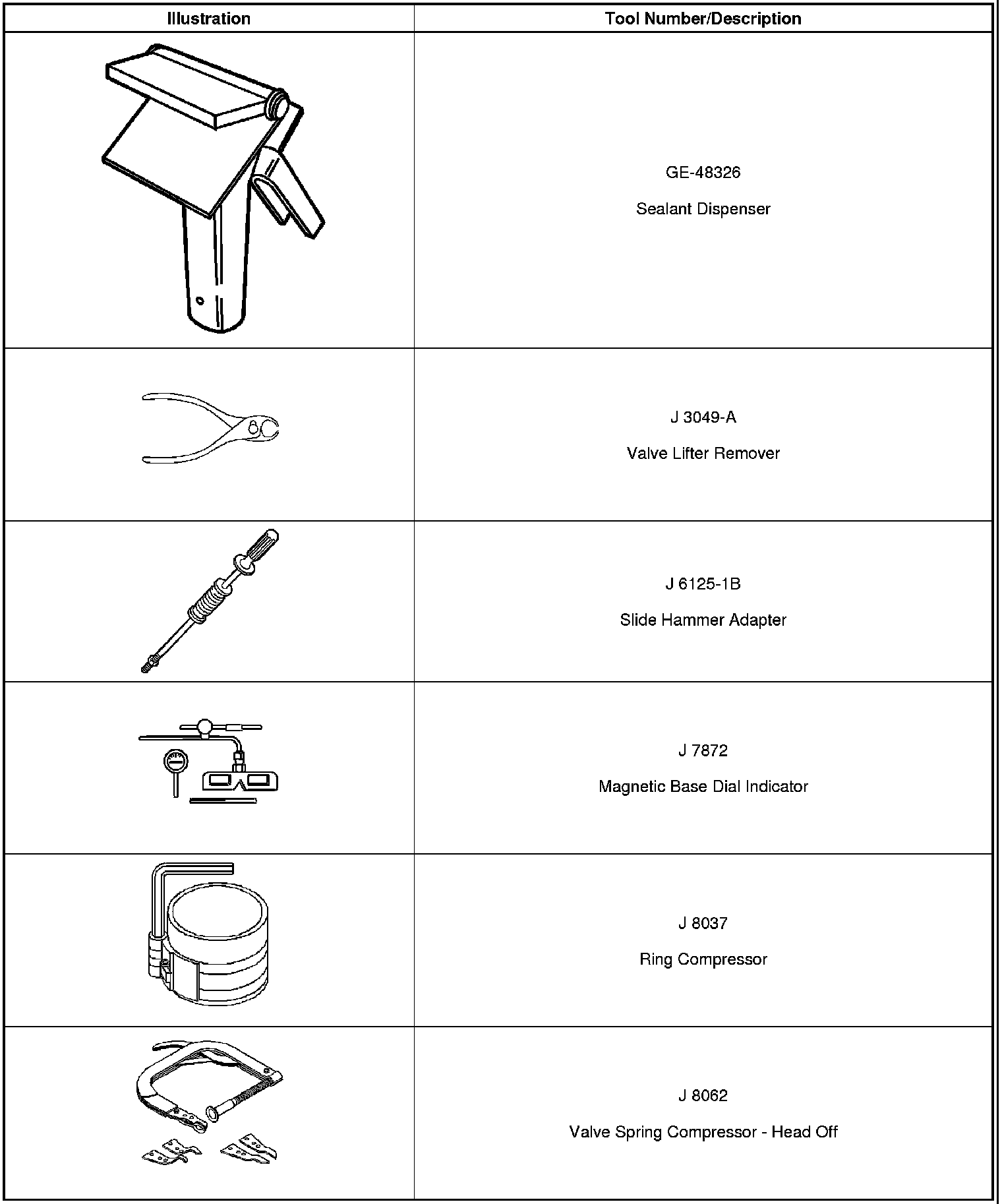 | Illustration | Tool Number/Description |
|---|---|
| | GE-48326 Sealant Dispenser |
| | J 3049-A Valve Lifter Remover |
| | J 6125-1B Slide Hammer Adapter |
| | J 7872 Magnetic Base Dial Indicator |
| | J 8037 Ring Compressor |
| | J 8062 Valve Spring Compressor - Head Off |